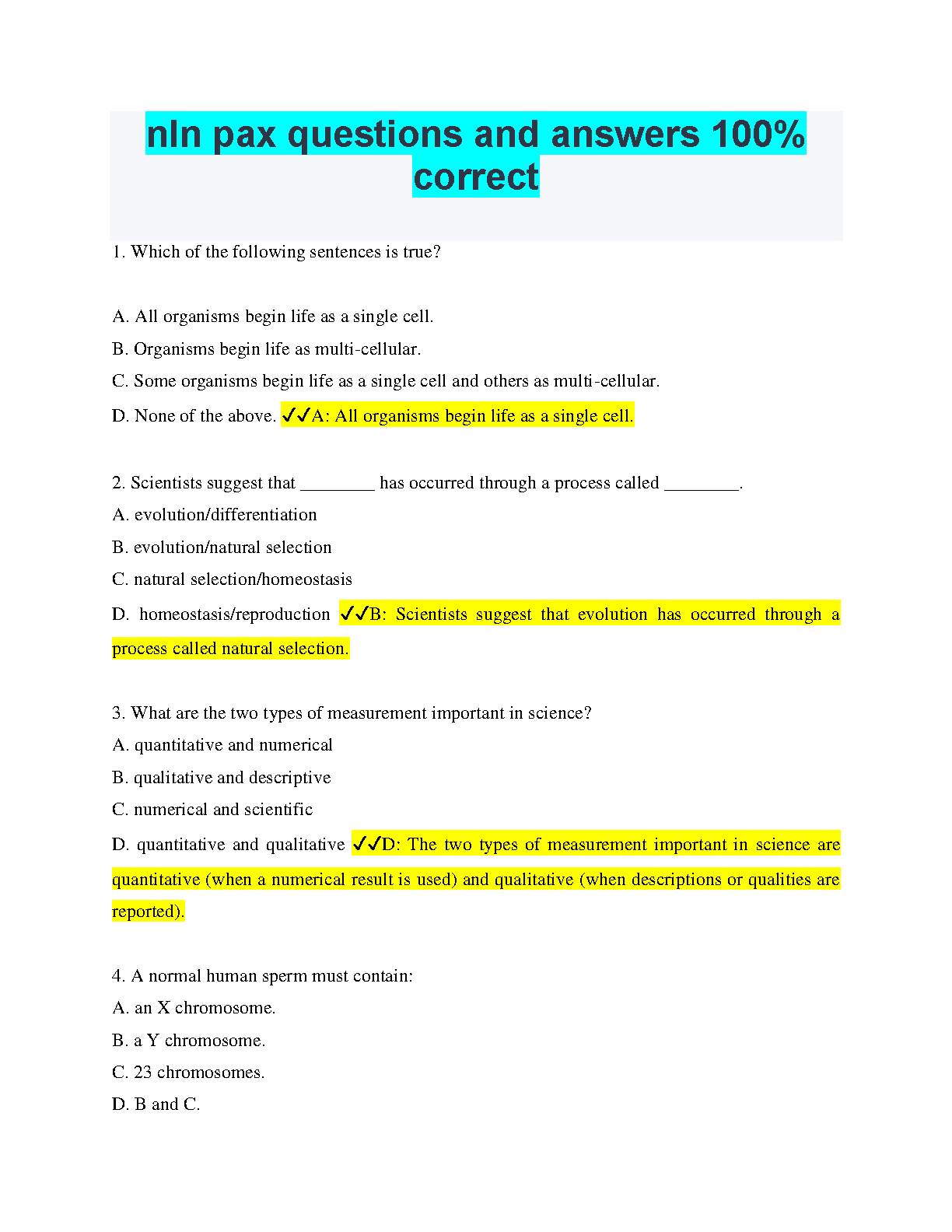 nln pax questions and answers 100% correct

1. Which of the following sentences is true?

A. All organisms begin life as a single cell.

B. Organisms begin life as multi-cellular.

C. Some organisms begin life as a single cell and others as multi-cellular.

D. None of the above. ✓✓A: All organisms begin life as a single cell.

2. Scientists suggest that ________ has occurred through a process called ________.

A. evolution/differentiation

B. evolution/natural selection

C. natural selection/homeostasis

D. homeostasis/reproduction ✓✓B: Scientists suggest that evolution has occurred through a process called natural selection.

3. What are the two types of measurement important in science?

A. quantitative and numerical

B. qualitative and descriptive

C. numerical and scientific

D. quantitative and qualitative ✓✓D: The two types of measurement important in science are quantitative (when a numerical result is used) and qualitative (when descriptions or qualities are reported).

4. A normal human sperm must contain:

A. an X chromosome.

B. a Y chromosome.

C. 23 chromosomes.

D. B and C.